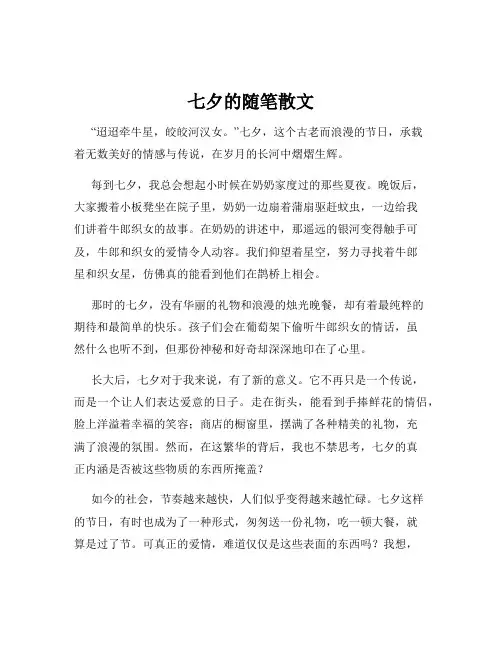 七夕的随笔散文

“迢迢牵牛星，皎皎河汉女。”七夕，这个古老而浪漫的节日，承载着无数美好的情感与传说，在岁月的长河中熠熠生辉。

每到七夕，我总会想起小时候在奶奶家度过的那些夏夜。晚饭后，大家搬着小板凳坐在院子里，奶奶一边扇着蒲扇驱赶蚊虫，一边给我们讲着牛郎织女的故事。在奶奶的讲述中，那遥远的银河变得触手可及，牛郎和织女的爱情令人动容。我们仰望着星空，努力寻找着牛郎星和织女星，仿佛真的能看到他们在鹊桥上相会。

那时的七夕，没有华丽的礼物和浪漫的烛光晚餐，却有着最纯粹的期待和最简单的快乐。孩子们会在葡萄架下偷听牛郎织女的情话，虽然什么也听不到，但那份神秘和好奇却深深地印在了心里。

长大后，七夕对于我来说，有了新的意义。它不再只是一个传说，而是一个让人们表达爱意的日子。走在街头，能看到手捧鲜花的情侣，脸上洋溢着幸福的笑容；商店的橱窗里，摆满了各种精美的礼物，充满了浪漫的氛围。然而，在这繁华的背后，我也不禁思考，七夕的真正内涵是否被这些物质的东西所掩盖？

如今的社会，节奏越来越快，人们似乎变得越来越忙碌。七夕这样的节日，有时也成为了一种形式，匆匆送一份礼物，吃一顿大餐，就算是过了节。可真正的爱情，难道仅仅是这些表面的东西吗？我想，